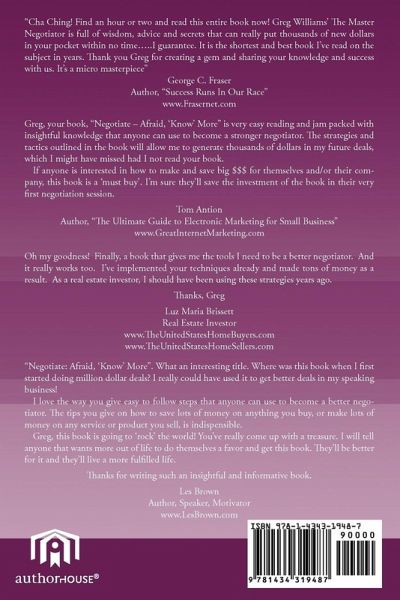 "Cha Ching! Find an hour or two and read this entire book now! Greg Williams' The Master Negotiator is full of wisdom, advice and secrets that can really put thousands of new dollars in your pocket within no time…..I guarantee. It is the shortest and best book I've read on the subject in years. Thank you Greg for creating a gem and sharing your knowledge and success with us. It's a micro masterpiece"

George C. Fraser
Author, "Success Runs In Our Race"
www.Frasernet.com

Greg, your book, "Negotiate – Afraid, 'Know' More" is very easy reading and jam packed with insightful knowledge that anyone can use to become a stronger negotiator. The strategies and tactics outlined in the book will allow me to generate thousands of dollars in my future deals, which I might have missed had I not read your book.

If anyone is interested in how to make and save big $$$ for themselves and/or their company, this book is a 'must buy'. I'm sure they'll save the investment of the book in their very first negotiation session.

Tom Antion
Author, "The Ultimate Guide to Electronic Marketing for Small Business"
www.GreatInternetMarketing.com

Oh my goodness! Finally, a book that gives me the tools I need to be a better negotiator. And it really works too. I've implemented your techniques already and made tons of money as a result. As a real estate investor, I should have been using these strategies years ago.

Thanks, Greg

Luz Maria Brissett
Real Estate Investor
www.TheUnitedStatesHomeBuyers.com
www.TheUnitedStatesHomeSellers.com

"Negotiate: Afraid, 'Know' More". What an interesting title. Where was this book when I first started doing million dollar deals? I really could have used it to get better deals in my speaking business!

I love the way you give easy to follow steps that anyone can use to become a better negotiator. The tips you give on how to save lots of money on anything you buy, or make lots of money on any service or product you sell, is indispensible.

Greg, this book is going to 'rock' the world! You've really come up with a treasure. I will tell anyone that wants more out of life to do themselves a favor and get this book. They'll be better for it and they'll live a more fulfilled life.

Thanks for writing such an insightful and informative book.

Les Brown
Author, Speaker, Motivator
www.LesBrown.com

authorHOUSE®

ISBN 978-1-4343-1948-7
90000
9 781434 319487